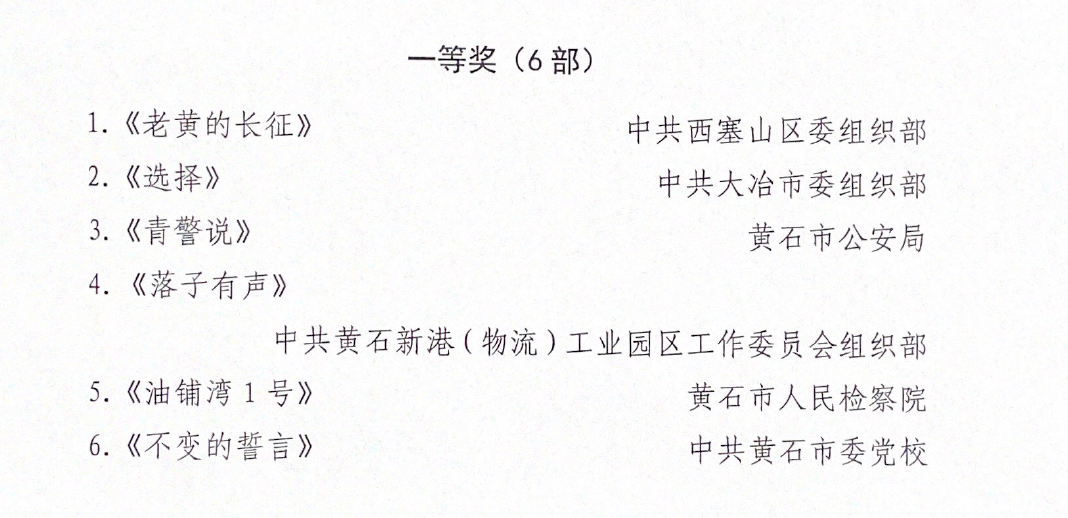 一等奖（6部）

1.《老黄的长征》 中共西塞山区委组织部

2.《选择》 中共大冶市委组织部

3.《青警说》 黄石市公安局

4.《落子有声》

中共黄石新港（物流）工业园区工作委员会组织部

5.《油铺湾1号》 黄石市人民检察院

6.《不变的誓言》 中共黄石市委党校